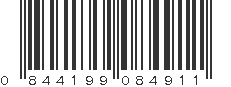 0 844199 084911